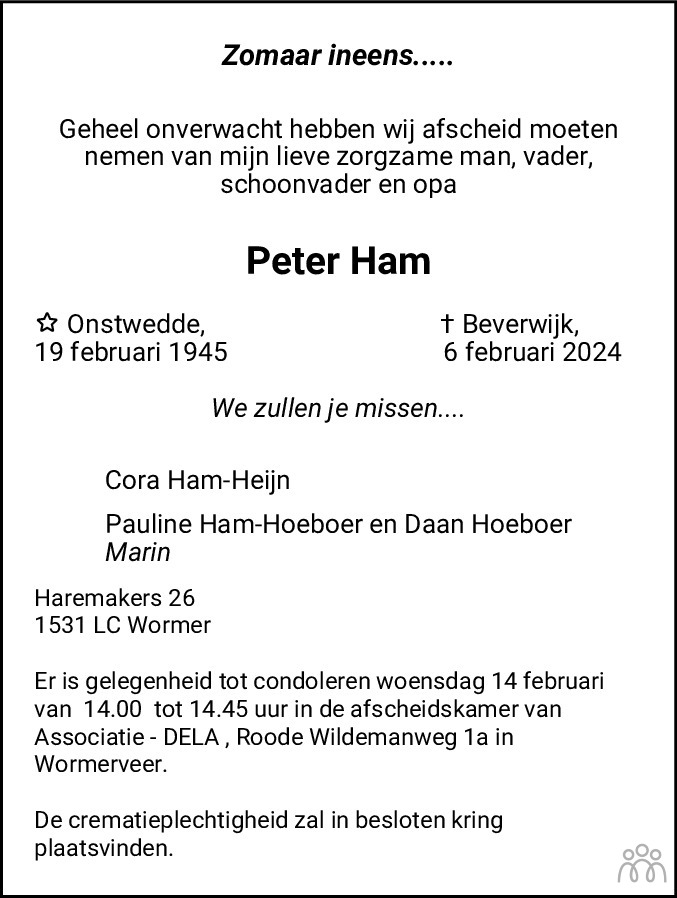 Zomaar ineens.....

Geheel onverwacht hebben wij afscheid moeten nemen van mijn lieve zorgzame man, vader, schoonvader en opa

Peter Ham

✩ Onstwedde, 19 februari 1945

† Beverwijk, 6 februari 2024

We zullen je missen....

Cora Ham-Heijn

Pauline Ham-Hoeboer en Daan Hoeboer
Marin

Haremakers 26
1531 LC Wormer

Er is gelegenheid tot condoleren woensdag 14 februari van 14.00 tot 14.45 uur in de afscheidskamer van Associatie - DELA , Roode Wildemanweg 1a in Wormerveer.

De crematieplechtigheid zal in besloten kring plaatsvinden.